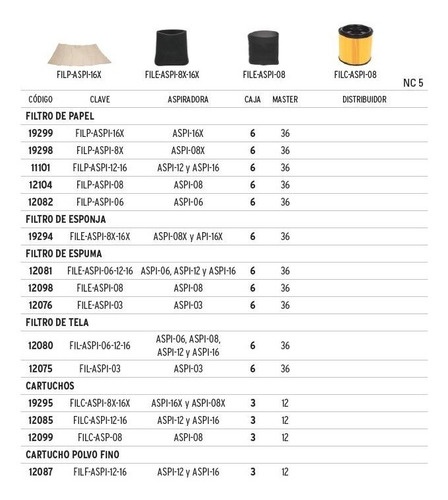 FILP-ASPI-16X FILE-ASPI-8X-16X FILE-ASPI-08 FILC-ASPI-08

NC 5

| CÓDIGO | CLAVE | ASPIRADORA | CAJA | MASTER | DISTRIBUIDOR |
|---|---|---|---|---|---|
| FILTRO DE PAPEL | | | | | |
| 19299 | FILP-ASPI-16X | ASPI-16X | 6 | 36 | |
| 19298 | FILP-ASPI-8X | ASPI-08X | 6 | 36 | |
| 11101 | FILP-ASPI-12-16 | ASPI-12 y ASPI-16 | 6 | 36 | |
| 12104 | FILP-ASPI-08 | ASPI-08 | 6 | 36 | |
| 12082 | FILP-ASPI-06 | ASPI-06 | 6 | 36 | |
| FILTRO DE ESPONJA | | | | | |
| 19294 | FILE-ASPI-8X-16X | ASPI-08X y API-16X | 6 | 36 | |
| FILTRO DE ESPUMA | | | | | |
| 12081 | FILE-ASPI-06-12-16 | ASPI-06, ASPI-12 y ASPI-16 | 6 | 36 | |
| 12098 | FILE-ASPI-08 | ASPI-08 | 6 | 36 | |
| 12076 | FILE-ASPI-03 | ASPI-03 | 6 | 36 | |
| FILTRO DE TELA | | | | | |
| 12080 | FIL-ASPI-06-12-16 | ASPI-06, ASPI-08, ASPI-12 y ASPI-16 | 6 | 36 | |
| 12075 | FIL-ASPI-03 | ASPI-03 | 6 | 36 | |
| CARTUCHOS | | | | | |
| 19295 | FILC-ASPI-8X-16X | ASPI-16X y ASPI-08X | 3 | 12 | |
| 12085 | FILC-ASPI-12-16 | ASPI-12 y ASPI-16 | 3 | 12 | |
| 12099 | FILC-ASP-08 | ASPI-08 | 3 | 12 | |
| CARTUCHO POLVO FINO | | | | | |
| 12087 | FILF-ASPI-12-16 | ASPI-12 y ASPI-16 | 3 | 12 | |